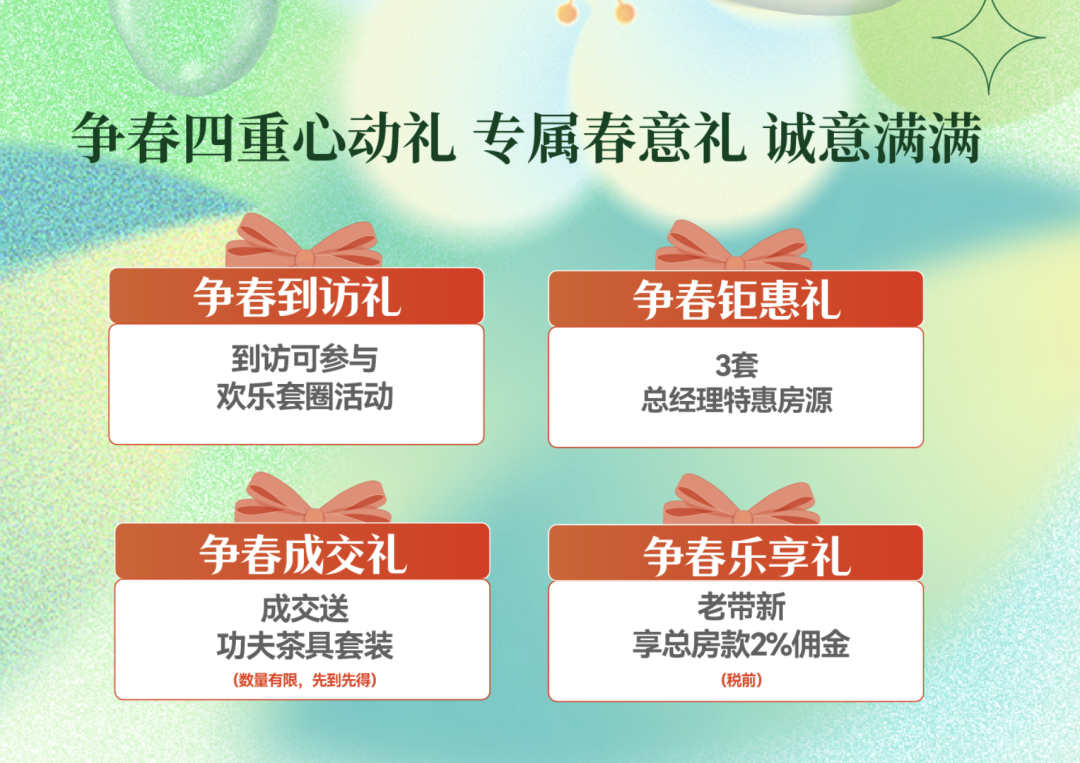 争春四重心动礼 专属春意礼 诚意满满

争春到访礼
到访可参与
欢乐套圈活动

争春钜惠礼
3套
总经理特惠房源

争春成交礼
成交送
功夫茶具套装
(数量有限，先到先得)

争春乐享礼
老带新
享总房款2%佣金
(税前)